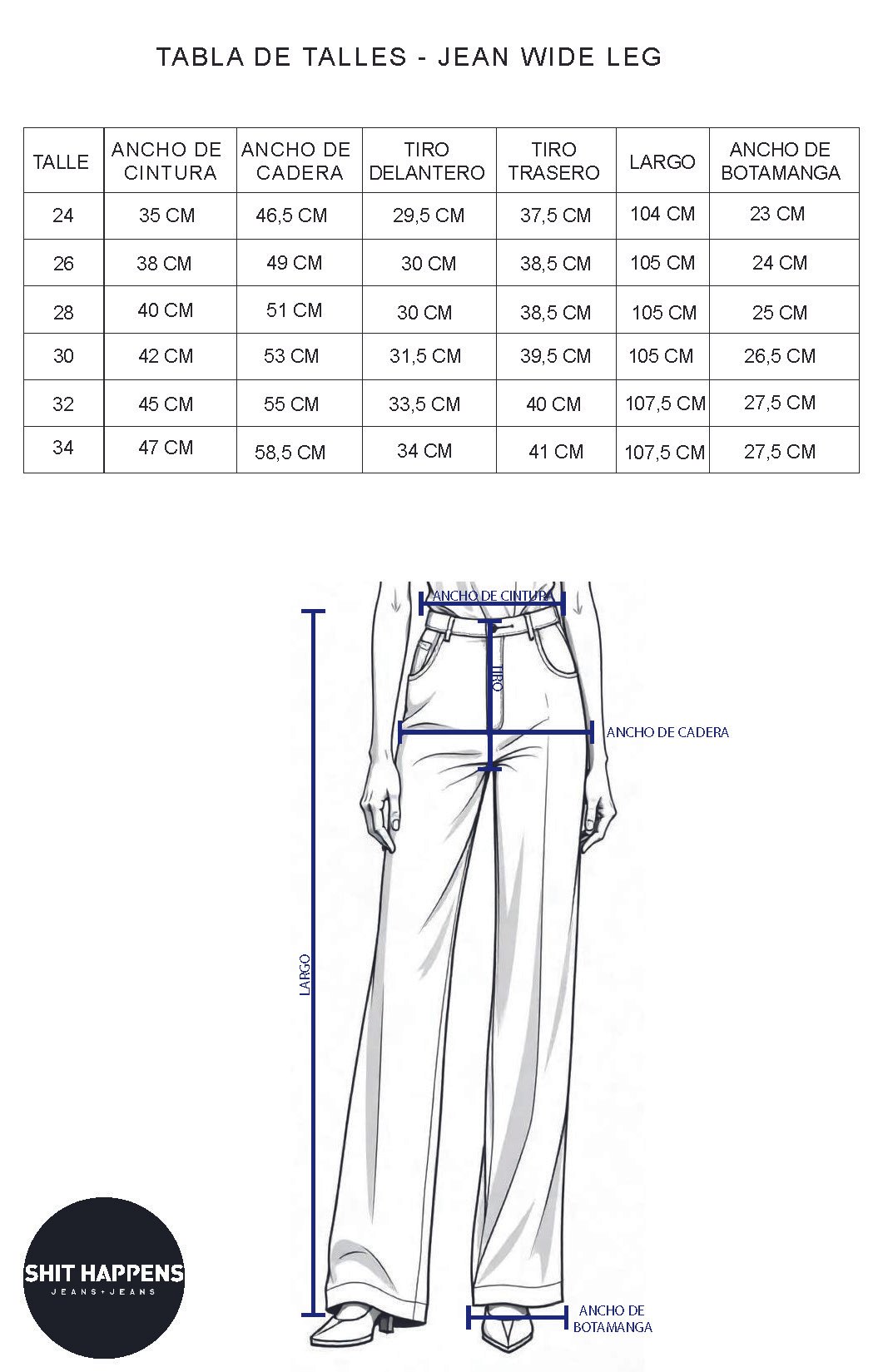 TABLA DE TALLES - JEAN WIDE LEG

| TALLE | ANCHO DE CINTURA | ANCHO DE CADERA | TIRO DELANTERO | TIRO TRASERO | LARGO | ANCHO DE BOTAMANGA |
|---|---|---|---|---|---|---|
| 24 | 35 CM | 46,5 CM | 29,5 CM | 37,5 CM | 104 CM | 23 CM |
| 26 | 38 CM | 49 CM | 30 CM | 38,5 CM | 105 CM | 24 CM |
| 28 | 40 CM | 51 CM | 30 CM | 38,5 CM | 105 CM | 25 CM |
| 30 | 42 CM | 53 CM | 31,5 CM | 39,5 CM | 105 CM | 26,5 CM |
| 32 | 45 CM | 55 CM | 33,5 CM | 40 CM | 107,5 CM | 27,5 CM |
| 34 | 47 CM | 58,5 CM | 34 CM | 41 CM | 107,5 CM | 27,5 CM |

ANCHO DE CINTURA
TIRO
ANCHO DE CADERA
LARGO
ANCHO DE BOTAMANGA

SHIT HAPPENS
JEANS + JEANS